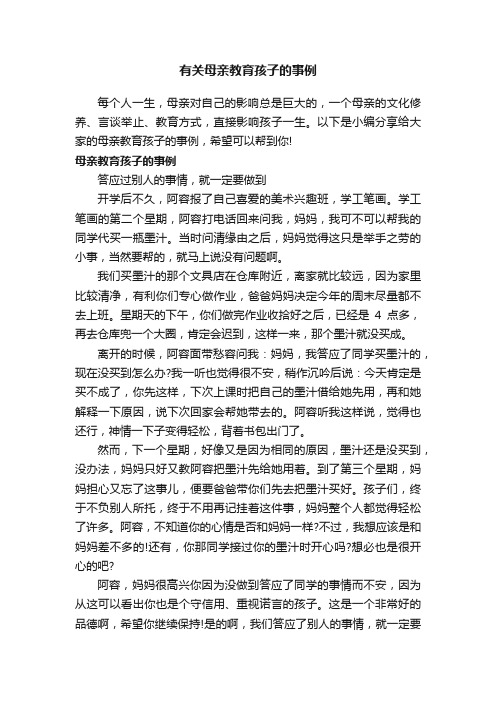 有关母亲教育孩子的事例

每个人一生，母亲对自己的影响总是巨大的，一个母亲的文化修养、言谈举止、教育方式，直接影响孩子一生。以下是小编分享给大家的母亲教育孩子的事例，希望可以帮到你!

母亲教育孩子的事例

答应过别人的事情，就一定要做到

开学后不久，阿容报了自己喜爱的美术兴趣班，学工笔画。学工笔画的第二个星期，阿容打电话回来问我，妈妈，我可不可以帮我的同学代买一瓶墨汁。当时问清缘由之后，妈妈觉得这只是举手之劳的小事，当然要帮的，就马上说没有问题啊。

我们买墨汁的那个文具店在仓库附近，离家就比较远，因为家里比较清净，有利你们专心做作业，爸爸妈妈决定今年的周末尽量都不去上班。星期天的下午，你们做完作业收拾好之后，已经是 4 点多，再去仓库兜一个大圈，肯定会迟到，这样一来，那个墨汁就没买成。

离开的时候，阿容面带愁容问我：妈妈，我答应了同学买墨汁的，现在没买到怎么办?我一听也觉得很不安，稍作沉吟后说：今天肯定是买不成了，你先这样，下次上课时把自己的墨汁借给她先用，再和她解释一下原因，说下次回家会帮她带去的。阿容听我这样说，觉得也还行，神情一下子变得轻松，背着书包出门了。

然而，下一个星期，好像又是因为相同的原因，墨汁还是没买到，没办法，妈妈只好又教阿容把墨汁先给她用着。到了第三个星期，妈妈担心又忘了这事儿，便要爸爸带你们先去把墨汁买好。孩子们，终于不负别人所托，终于不用再记挂着这件事，妈妈整个人都觉得轻松了许多。阿容，不知道你的心情是否和妈妈一样?不过，我想应该是和妈妈差不多的!还有，你那同学接过你的墨汁时开心吗?想必也是很开心的吧?

阿容，妈妈很高兴你因为没做到答应了同学的事情而不安，因为从这可以看出你也是个守信用、重视诺言的孩子。这是一个非常好的品德啊，希望你继续保持!是的啊，我们答应了别人的事情，就一定要